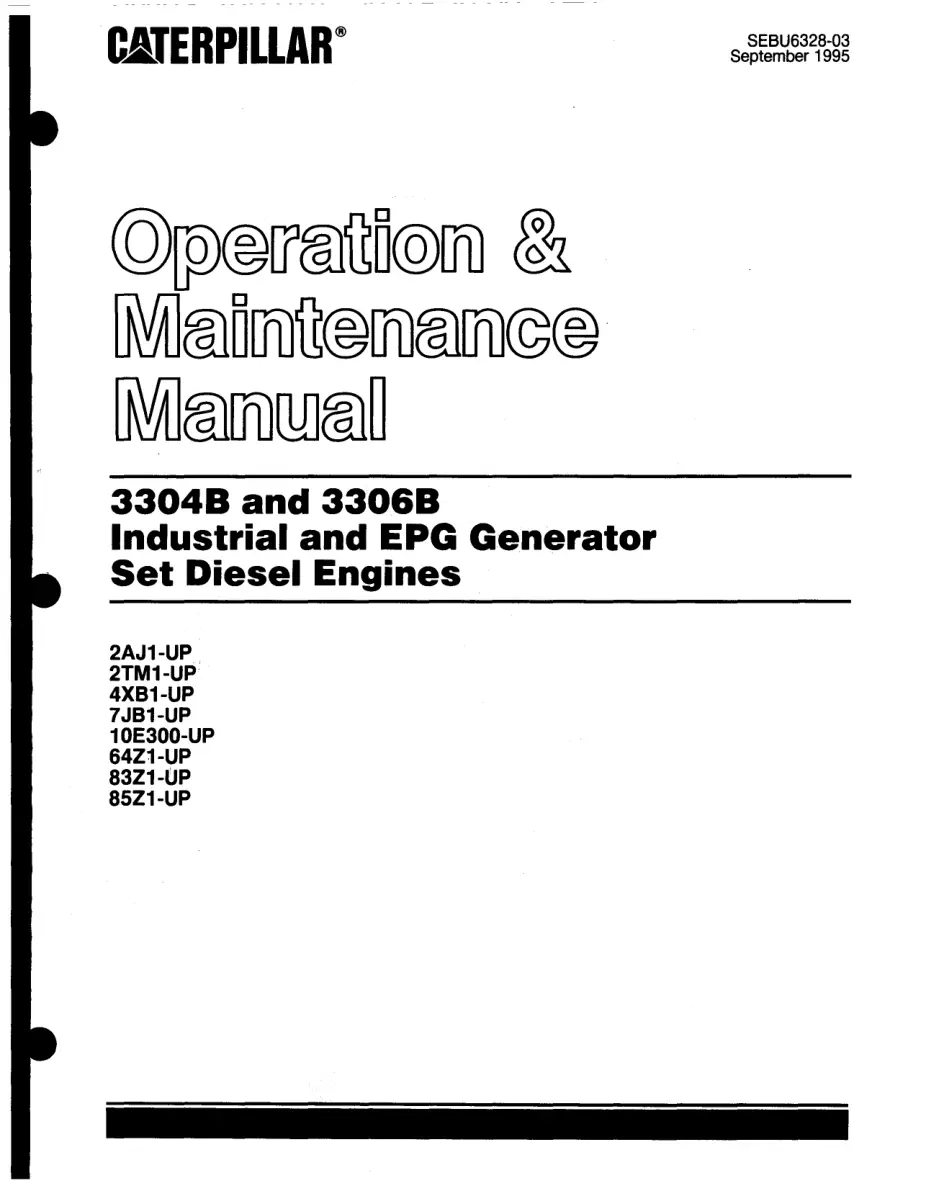 CATERPILLAR®

SEBU6328-03
September 1995

Operation &
Maintenance
Manual

3304B and 3306B
Industrial and EPG Generator
Set Diesel Engines

2AJ1-UP
2TM1-UP
4XB1-UP
7JB1-UP
10E300-UP
64Z1-UP
83Z1-UP
85Z1-UP